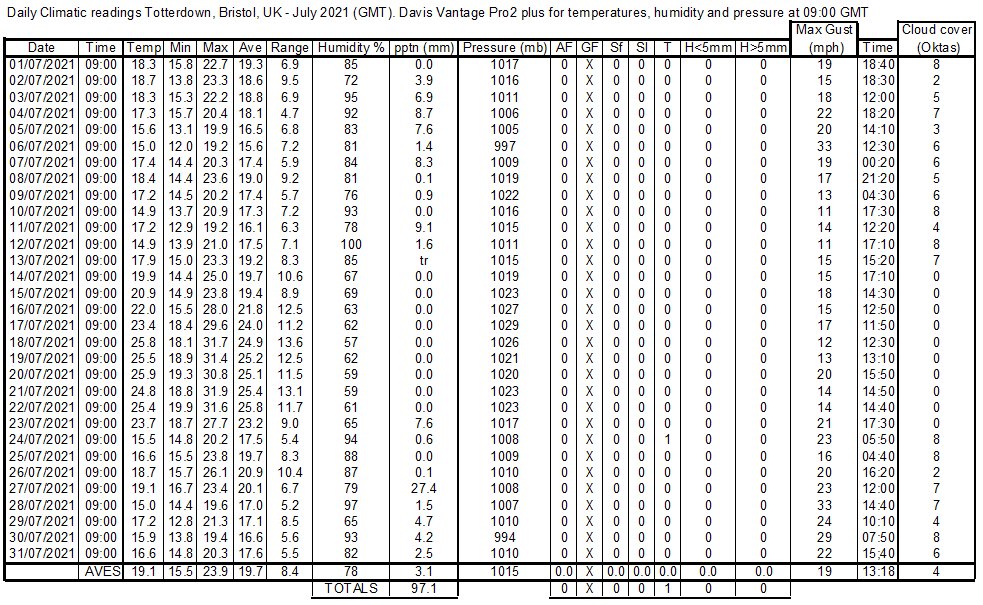 Daily Climatic readings Totterdown, Bristol, UK - July 2021 (GMT). Davis Vantage Pro2 plus for temperatures, humidity and pressure at 09:00 GMT

| Date | Time | Temp | Min | Max | Ave | Range | Humidity % | pptn (mm) | Pressure (mb) | AF | GF | Sf | Sl | T | H<5mm | H>5mm | Max Gust (mph) | Time | Cloud cover (Oktas) |
|---|---|---|---|---|---|---|---|---|---|---|---|---|---|---|---|---|---|---|---|
| 01/07/2021 | 09:00 | 18.3 | 15.8 | 22.7 | 19.3 | 6.9 | 85 | 0.0 | 1017 | 0 | X | 0 | 0 | 0 | 0 | 0 | 19 | 18:40 | 8 |
| 02/07/2021 | 09:00 | 18.7 | 13.8 | 23.3 | 18.6 | 9.5 | 72 | 3.9 | 1016 | 0 | X | 0 | 0 | 0 | 0 | 0 | 15 | 18:30 | 2 |
| 03/07/2021 | 09:00 | 18.3 | 15.3 | 22.2 | 18.8 | 6.9 | 95 | 6.9 | 1011 | 0 | X | 0 | 0 | 0 | 0 | 0 | 18 | 12:00 | 5 |
| 04/07/2021 | 09:00 | 17.3 | 15.7 | 20.4 | 18.1 | 4.7 | 92 | 8.7 | 1006 | 0 | X | 0 | 0 | 0 | 0 | 0 | 22 | 18:20 | 7 |
| 05/07/2021 | 09:00 | 15.6 | 13.1 | 19.9 | 16.5 | 6.8 | 83 | 7.6 | 1005 | 0 | X | 0 | 0 | 0 | 0 | 0 | 20 | 14:10 | 3 |
| 06/07/2021 | 09:00 | 15.0 | 12.0 | 19.2 | 15.6 | 7.2 | 81 | 1.4 | 997 | 0 | X | 0 | 0 | 0 | 0 | 0 | 33 | 12:30 | 6 |
| 07/07/2021 | 09:00 | 17.4 | 14.4 | 20.3 | 17.4 | 5.9 | 84 | 8.3 | 1009 | 0 | X | 0 | 0 | 0 | 0 | 0 | 19 | 00:20 | 6 |
| 08/07/2021 | 09:00 | 18.4 | 14.4 | 23.6 | 19.0 | 9.2 | 81 | 0.1 | 1019 | 0 | X | 0 | 0 | 0 | 0 | 0 | 17 | 21:20 | 5 |
| 09/07/2021 | 09:00 | 17.2 | 14.5 | 20.2 | 17.4 | 5.7 | 76 | 0.9 | 1022 | 0 | X | 0 | 0 | 0 | 0 | 0 | 13 | 04:30 | 6 |
| 10/07/2021 | 09:00 | 14.9 | 13.7 | 20.9 | 17.3 | 7.2 | 93 | 0.0 | 1016 | 0 | X | 0 | 0 | 0 | 0 | 0 | 11 | 17:30 | 8 |
| 11/07/2021 | 09:00 | 17.2 | 12.9 | 19.2 | 16.1 | 6.3 | 78 | 9.1 | 1015 | 0 | X | 0 | 0 | 0 | 0 | 0 | 14 | 12:20 | 4 |
| 12/07/2021 | 09:00 | 14.9 | 13.9 | 21.0 | 17.5 | 7.1 | 100 | 1.6 | 1011 | 0 | X | 0 | 0 | 0 | 0 | 0 | 11 | 17:10 | 8 |
| 13/07/2021 | 09:00 | 17.9 | 15.0 | 23.3 | 19.2 | 8.3 | 85 | tr | 1015 | 0 | X | 0 | 0 | 0 | 0 | 0 | 15 | 15:20 | 7 |
| 14/07/2021 | 09:00 | 19.9 | 14.4 | 25.0 | 19.7 | 10.6 | 67 | 0.0 | 1019 | 0 | X | 0 | 0 | 0 | 0 | 0 | 15 | 17:10 | 0 |
| 15/07/2021 | 09:00 | 20.9 | 14.9 | 23.8 | 19.4 | 8.9 | 69 | 0.0 | 1023 | 0 | X | 0 | 0 | 0 | 0 | 0 | 18 | 14:30 | 0 |
| 16/07/2021 | 09:00 | 22.0 | 15.5 | 28.0 | 21.8 | 12.5 | 63 | 0.0 | 1027 | 0 | X | 0 | 0 | 0 | 0 | 0 | 15 | 12:50 | 0 |
| 17/07/2021 | 09:00 | 23.4 | 18.4 | 29.6 | 24.0 | 11.2 | 62 | 0.0 | 1029 | 0 | X | 0 | 0 | 0 | 0 | 0 | 17 | 11:50 | 0 |
| 18/07/2021 | 09:00 | 25.8 | 18.1 | 31.7 | 24.9 | 13.6 | 57 | 0.0 | 1026 | 0 | X | 0 | 0 | 0 | 0 | 0 | 12 | 12:30 | 0 |
| 19/07/2021 | 09:00 | 25.5 | 18.9 | 31.4 | 25.2 | 12.5 | 62 | 0.0 | 1021 | 0 | X | 0 | 0 | 0 | 0 | 0 | 13 | 13:10 | 0 |
| 20/07/2021 | 09:00 | 25.9 | 19.3 | 30.8 | 25.1 | 11.5 | 59 | 0.0 | 1020 | 0 | X | 0 | 0 | 0 | 0 | 0 | 20 | 15:50 | 0 |
| 21/07/2021 | 09:00 | 24.8 | 18.8 | 31.9 | 25.4 | 13.1 | 59 | 0.0 | 1023 | 0 | X | 0 | 0 | 0 | 0 | 0 | 14 | 14:50 | 0 |
| 22/07/2021 | 09:00 | 25.4 | 19.9 | 31.6 | 25.8 | 11.7 | 61 | 0.0 | 1023 | 0 | X | 0 | 0 | 0 | 0 | 0 | 14 | 14:40 | 0 |
| 23/07/2021 | 09:00 | 23.7 | 18.7 | 27.7 | 23.2 | 9.0 | 65 | 7.6 | 1017 | 0 | X | 0 | 0 | 0 | 0 | 0 | 21 | 17:30 | 0 |
| 24/07/2021 | 09:00 | 15.5 | 14.8 | 20.2 | 17.5 | 5.4 | 94 | 0.6 | 1008 | 0 | X | 0 | 0 | 1 | 0 | 0 | 23 | 05:50 | 8 |
| 25/07/2021 | 09:00 | 16.6 | 15.5 | 23.8 | 19.7 | 8.3 | 88 | 0.0 | 1009 | 0 | X | 0 | 0 | 0 | 0 | 0 | 16 | 04:40 | 8 |
| 26/07/2021 | 09:00 | 18.7 | 15.7 | 26.1 | 20.9 | 10.4 | 87 | 0.1 | 1010 | 0 | X | 0 | 0 | 0 | 0 | 0 | 20 | 16:20 | 2 |
| 27/07/2021 | 09:00 | 19.1 | 16.7 | 23.4 | 20.1 | 6.7 | 79 | 27.4 | 1008 | 0 | X | 0 | 0 | 0 | 0 | 0 | 23 | 12:00 | 7 |
| 28/07/2021 | 09:00 | 15.0 | 14.4 | 19.6 | 17.0 | 5.2 | 97 | 1.5 | 1007 | 0 | X | 0 | 0 | 0 | 0 | 0 | 33 | 14:40 | 7 |
| 29/07/2021 | 09:00 | 17.2 | 12.8 | 21.3 | 17.1 | 8.5 | 65 | 4.7 | 1010 | 0 | X | 0 | 0 | 0 | 0 | 0 | 24 | 10:10 | 4 |
| 30/07/2021 | 09:00 | 15.9 | 13.8 | 19.4 | 16.6 | 5.6 | 93 | 4.2 | 994 | 0 | X | 0 | 0 | 0 | 0 | 0 | 29 | 07:50 | 8 |
| 31/07/2021 | 09:00 | 16.6 | 14.8 | 20.3 | 17.6 | 5.5 | 82 | 2.5 | 1010 | 0 | X | 0 | 0 | 0 | 0 | 0 | 22 | 15:40 | 6 |
| | AVES | 19.1 | 15.5 | 23.9 | 19.7 | 8.4 | 78 | 3.1 | 1015 | 0.0 | X | 0.0 | 0.0 | 0.0 | 0.0 | 0.0 | 19 | 13:18 | 4 |
| | | | | | | | TOTALS | 97.1 | | 0 | X | 0 | 0 | 1 | 0 | 0 | | | |